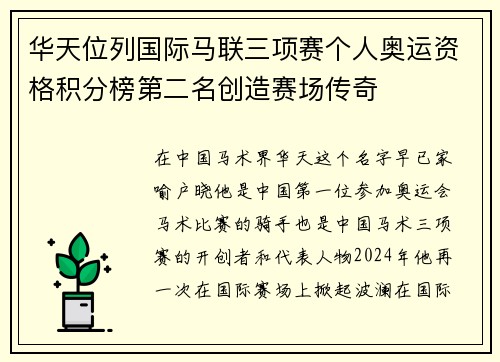 华天位列国际马联三项赛个人奥运资格积分榜第二名创造赛场传奇

在中国马术界华天这个名字早已家喻户晓他是中国第一位参加奥运会马术比赛的骑手也是中国马术三项赛的开创者和代表人物2024年他再一次在国际赛场上掀起波澜在国际